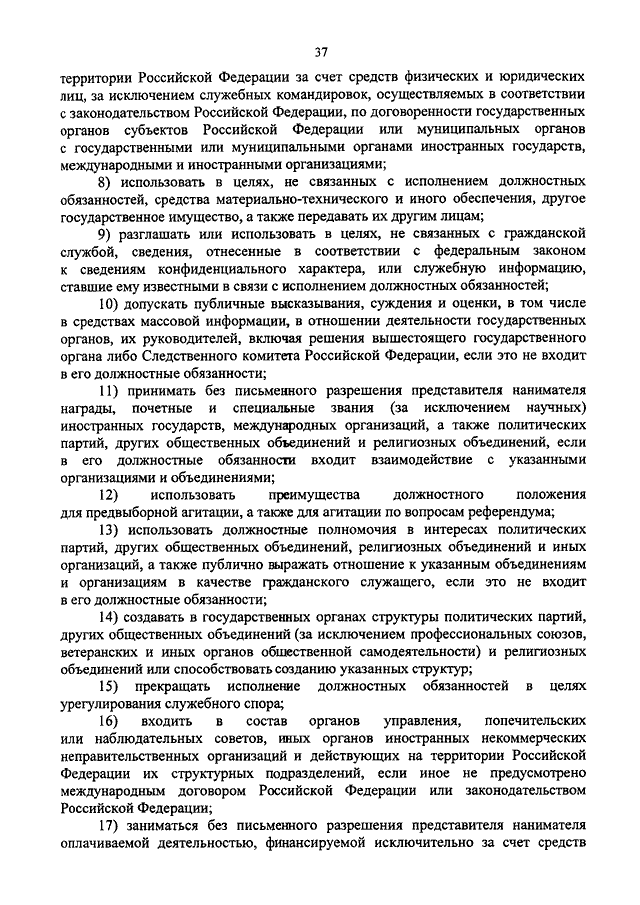 37

территории Российской Федерации за счет средств физических и юридических лиц, за исключением служебных командировок, осуществляемых в соответствии с законодательством Российской Федерации, по договоренности государственных органов субъектов Российской Федерации или муниципальных органов с государственными или муниципальными органами иностранных государств, международными и иностранными организациями;

8) использовать в целях, не связанных с исполнением должностных обязанностей, средства материально-технического и иного обеспечения, другое государственное имущество, а также передавать их другим лицам;

9) разглашать или использовать в целях, не связанных с гражданской службой, сведения, отнесенные в соответствии с федеральным законом к сведениям конфиденциального характера, или служебную информацию, ставшие ему известными в связи с исполнением должностных обязанностей;

10) допускать публичные высказывания, суждения и оценки, в том числе в средствах массовой информации, в отношении деятельности государственных органов, их руководителей, включая решения вышестоящего государственного органа либо Следственного комитета Российской Федерации, если это не входит в его должностные обязанности;

11) принимать без письменного разрешения представителя нанимателя награды, почетные и специальные звания (за исключением научных) иностранных государств, международных организаций, а также политических партий, других общественных объединений и религиозных объединений, если в его должностные обязанности входит взаимодействие с указанными организациями и объединениями;

12) использовать преимущества должностного положения для предвыборной агитации, а также для агитации по вопросам референдума;

13) использовать должностные полномочия в интересах политических партий, других общественных объединений, религиозных объединений и иных организаций, а также публично выражать отношение к указанным объединениям и организациям в качестве гражданского служащего, если это не входит в его должностные обязанности;

14) создавать в государственных органах структуры политических партий, других общественных объединений (за исключением профессиональных союзов, ветеранских и иных органов общественной самодеятельности) и религиозных объединений или способствовать созданию указанных структур;

15) прекращать исполнение должностных обязанностей в целях урегулирования служебного спора;

16) входить в состав органов управления, попечительских или наблюдательных советов, иных органов иностранных некоммерческих неправительственных организаций и действующих на территории Российской Федерации их структурных подразделений, если иное не предусмотрено международным договором Российской Федерации или законодательством Российской Федерации;

17) заниматься без письменного разрешения представителя нанимателя оплачиваемой деятельностью, финансируемой исключительно за счет средств